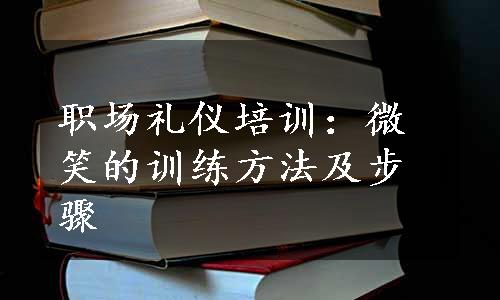 职场礼仪培训：微笑的训练方法及步骤